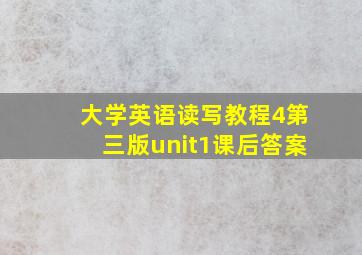 大学英语读写教程4第三版unit1课后答案